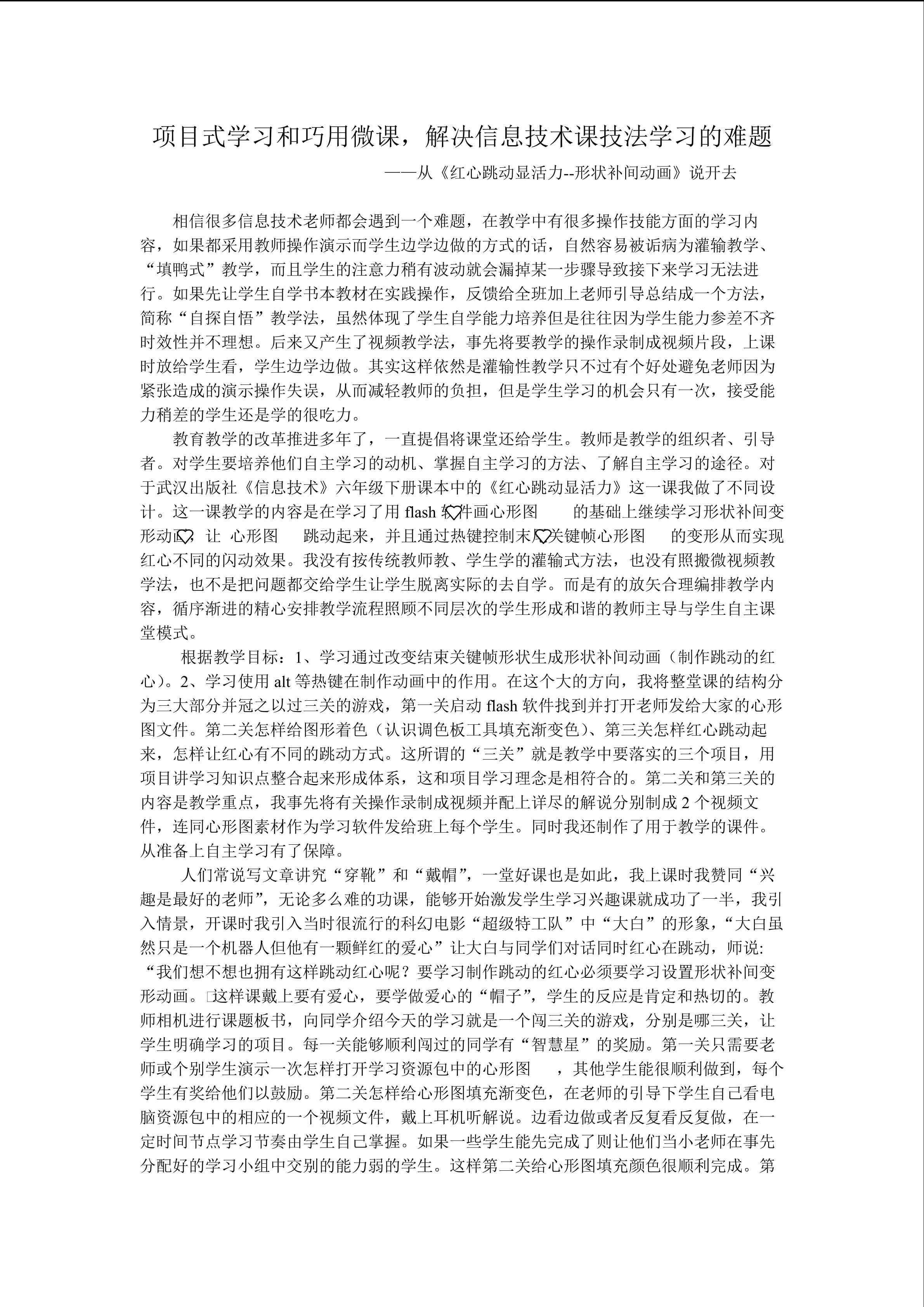 项目式学习和巧用微课，解决信息技术课技法学习的难题

——从《红心跳动显活力--形状补间动画》说开去

相信很多信息技术老师都会遇到一个难题，在教学中有很多操作技能方面的学习内容，如果都采用教师操作演示而学生边学边做的方式的话，自然容易被诟病为灌输教学、“填鸭式”教学，而且学生的注意力稍有波动就会漏掉某一步骤导致接下来学习无法进行。如果先让学生自学书本教材在实践操作，反馈给全班加上老师引导总结成一个方法，简称“自探自悟”教学法，虽然体现了学生自学能力培养但是往往因为学生能力参差不齐时效性并不理想。后来又产生了视频教学法，事先将要教学的操作录制成视频片段，上课时放给学生看，学生边学边做。其实这样依然是灌输性教学只不过有个好处避免老师因为紧张造成的演示操作失误，从而减轻教师的负担，但是学生学习的机会只有一次，接受能力稍差的学生还是学的很吃力。

教育教学的改革推进多年了，一直提倡将课堂还给学生。教师是教学的组织者、引导者。对学生要培养他们自主学习的动机、掌握自主学习的方法、了解自主学习的途径。对于武汉出版社《信息技术》六年级下册课本中的《红心跳动显活力》这一课我做了不同设计。这一课教学的内容是在学习了用 flash 软件画心形图 的基础上继续学习形状补间变形动画，让 心形图 跳动起来，并且通过热键控制末尾关键帧心形图 的变形从而实现红心不同的闪动效果。我没有按传统教师教、学生学的灌输式方法，也没有照搬微视频教学法，也不是把问题都交给学生让学生脱离实际的去自学。而是有的放矢合理编排教学内容，循序渐进的精心安排教学流程照顾不同层次的学生形成和谐的教师主导与学生自主课堂模式。

根据教学目标：1、学习通过改变结束关键帧形状生成形状补间动画（制作跳动的红心）。2、学习使用 alt 等热键在制作动画中的作用。在这个大的方向，我将整堂课的结构分为三大部分并冠之以过三关的游戏，第一关启动 flash 软件找到并打开老师发给大家的心形图文件。第二关怎样给图形着色（认识调色板工具填充渐变色）、第三关怎样红心跳动起来，怎样让红心有不同的跳动方式。这所谓的“三关”就是教学中要落实的三个项目，用项目讲学习知识点整合起来形成体系，这和项目学习理念是相符合的。第二关和第三关的内容是教学重点，我事先将有关操作录制成视频并配上详尽的解说分别制成 2 个视频文件，连同心形图素材作为学习软件发给班上每个学生。同时我还制作了用于教学的课件。从准备上自主学习有了保障。

人们常说写文章讲究“穿靴”和“戴帽”，一堂好课也是如此，我上课时我赞同“兴趣是最好的老师”，无论多么难的功课，能够开始激发学生学习兴趣课就成功了一半，我引入情景，开课时我引入当时很流行的科幻电影“超级特工队”中“大白”的形象，“大白虽然只是一个机器人但他有一颗鲜红的爱心”让大白与同学们对话同时红心在跳动，师说:“我们想不想也拥有这样跳动红心呢？要学习制作跳动的红心必须要学习设置形状补间变形动画。这样课戴上要有爱心，要学做爱心的“帽子”，学生的反应是肯定和热切的。教师相机进行课题板书，向同学介绍今天的学习就是一个闯三关的游戏，分别是哪三关，让学生明确学习的项目。每一关能够顺利闯过的同学有“智慧星”的奖励。第一关只需要老师或个别学生演示一次怎样打开学习资源包中的心形图 ，其他学生能很顺利做到，每个学生有奖给他们以鼓励。第二关怎样给心形图填充渐变色，在老师的引导下学生自己看电脑资源包中的相应的一个视频文件，戴上耳机听解说。边看边做或者反复看反复做，在一定时间节点学习节奏由学生自己掌握。如果一些学生能先完成了则让他们当小老师在事先分配好的学习小组中交别的能力弱的学生。这样第二关给心形图填充颜色很顺利完成。第